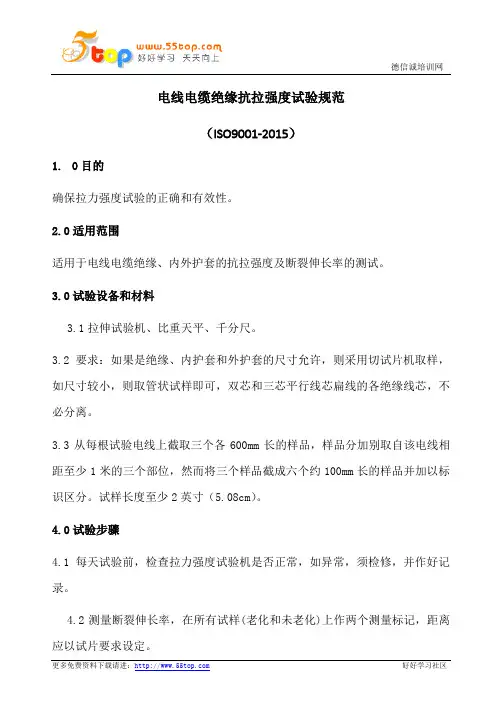 5top www.55top.com 好好学习 天天向上

德信诚培训网

电线电缆绝缘抗拉强度试验规范

（ISO9001-2015）

1. 0 目的

确保拉力强度试验的正确和有效性。

2.0 适用范围

适用于电线电缆绝缘、内外护套的抗拉强度及断裂伸长率的测试。

3.0 试验设备和材料

3.1 拉伸试验机、比重天平、千分尺。

3.2 要求：如果是绝缘、内护套和外护套的尺寸允许，则采用切试片机取样，如尺寸较小，则取管状试样即可，双芯和三芯平行线芯扁线的各绝缘线芯，不必分离。

3.3 从每根试验电线上截取三个各 600mm 长的样品，样品分加别取自该电线相距至少 1 米的三个部位，然而将三个样品截成六个约 100mm 长的样品并加以标识区分。试样长度至少 2 英寸（5.08cm）。

4.0 试验步骤

4.1 每天试验前，检查拉力强度试验机是否正常，如异常，须检修，并作好记录。

4.2 测量断裂伸长率，在所有试样(老化和未老化)上作两个测量标记，距离应以试片要求设定。

更多免费资料下载请进：http://www.55top.com

好好学习社区